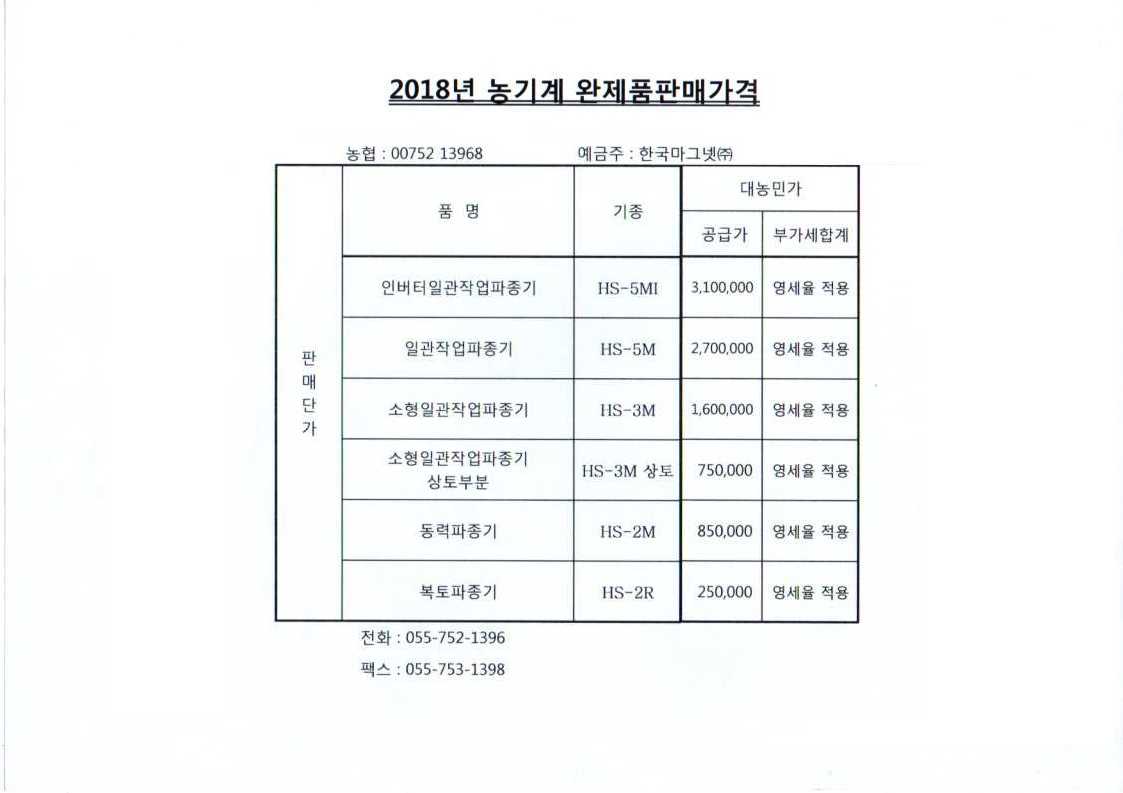 2018년 농기계 완제품판매가격

농협 : 00752 13968 예금주 : 한국마그넷㈜

| | 품 명 | 기종 | 대농민가 공급가 | 대농민가 부가세합계 |
|---|---|---|---|---|
| 판매단가 | 인버터일관작업파종기 | HS-5MI | 3,100,000 | 영세율 적용 |
| | 일관작업파종기 | HS-5M | 2,700,000 | 영세율 적용 |
| | 소형일관작업파종기 | HS-3M | 1,600,000 | 영세율 적용 |
| | 소형일관작업파종기 상토부분 | HS-3M 상토 | 750,000 | 영세율 적용 |
| | 동력파종기 | HS-2M | 850,000 | 영세율 적용 |
| | 복토파종기 | HS-2R | 250,000 | 영세율 적용 |

전화 : 055-752-1396

팩스 : 055-753-1398